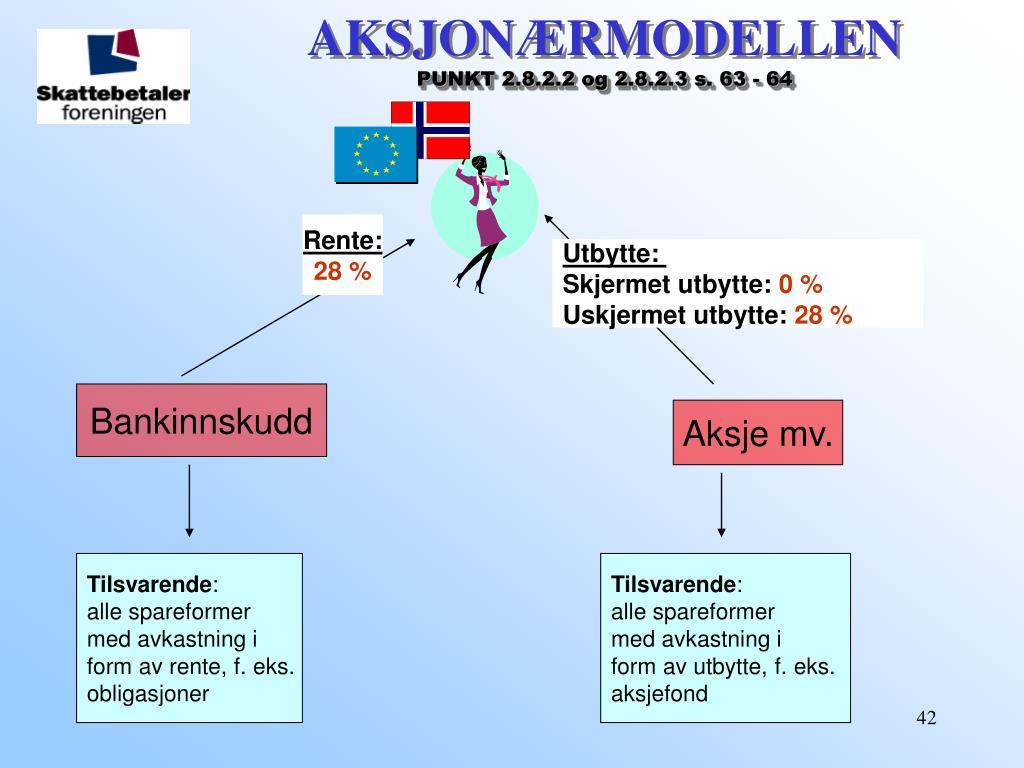 Skattebetaler foreningen

AKSJONÆRMODELLEN

PUNKT 2.8.2.2 og 2.8.2.3 s. 63 - 64

Rente:
28 %

Utbytte:
Skjermet utbytte: 0 %
Uskjermet utbytte: 28 %

Bankinnskudd

Aksje mv.

Tilsvarende:
alle spareformer med avkastning i form av rente, f. eks. obligasjoner

Tilsvarende:
alle spareformer med avkastning i form av utbytte, f. eks. aksjefond

42